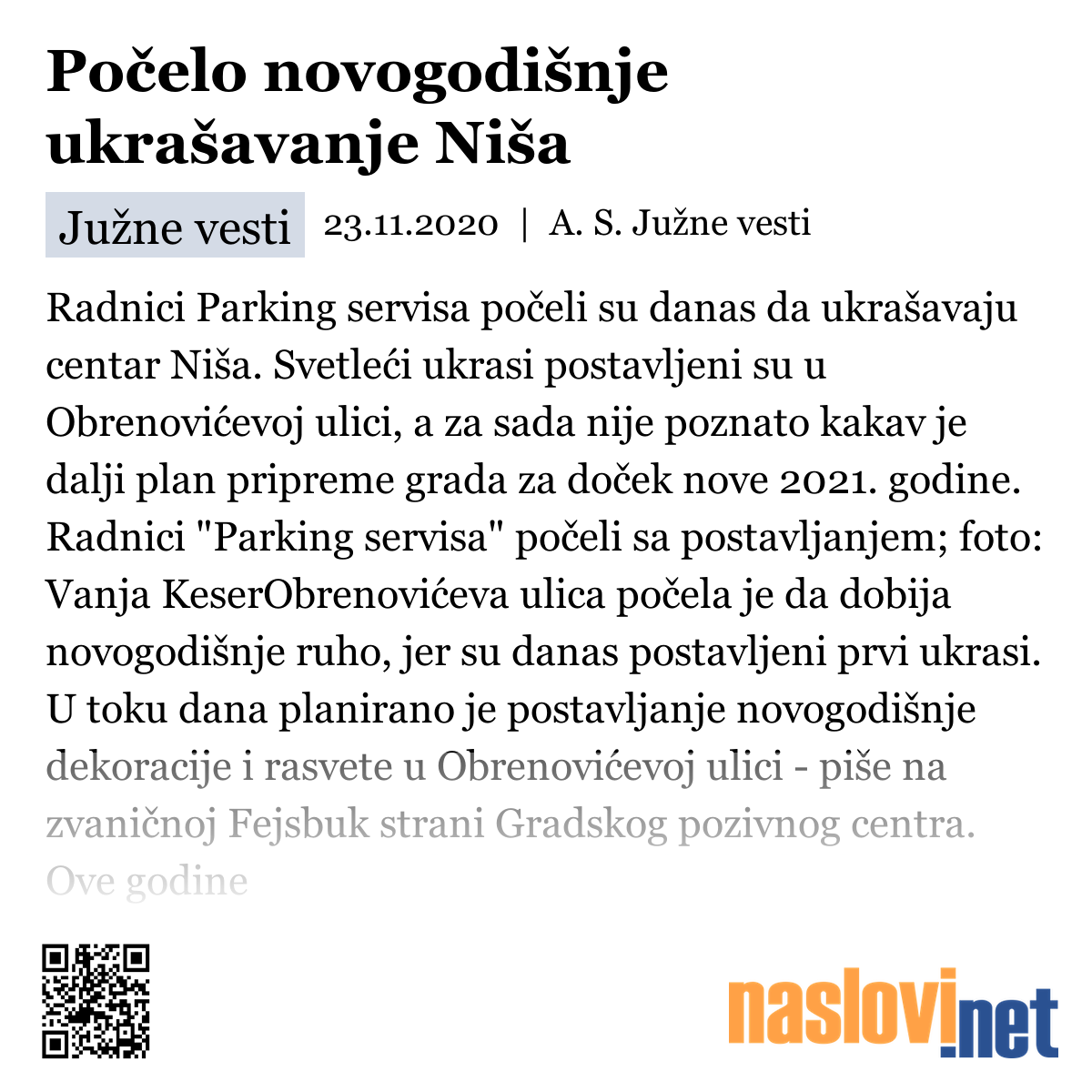 Počelo novogodišnje ukrašavanje Niša

Južne vesti 23.11.2020 | A. S. Južne vesti

Radnici Parking servisa počeli su danas da ukrašavaju centar Niša. Svetleći ukrasi postavljeni su u Obrenovićevoj ulici, a za sada nije poznato kakav je dalji plan pripreme grada za doček nove 2021. godine. Radnici "Parking servisa" počeli sa postavljanjem; foto: Vanja KeserObrenovićeva ulica počela je da dobija novogodišnje ruho, jer su danas postavljeni prvi ukrasi. U toku dana planirano je postavljanje novogodišnje dekoracije i rasvete u Obrenovićevoj ulici - piše na zvaničnoj Fejsbuk strani Gradskog pozivnog centra. Ove godine

naslovi.net